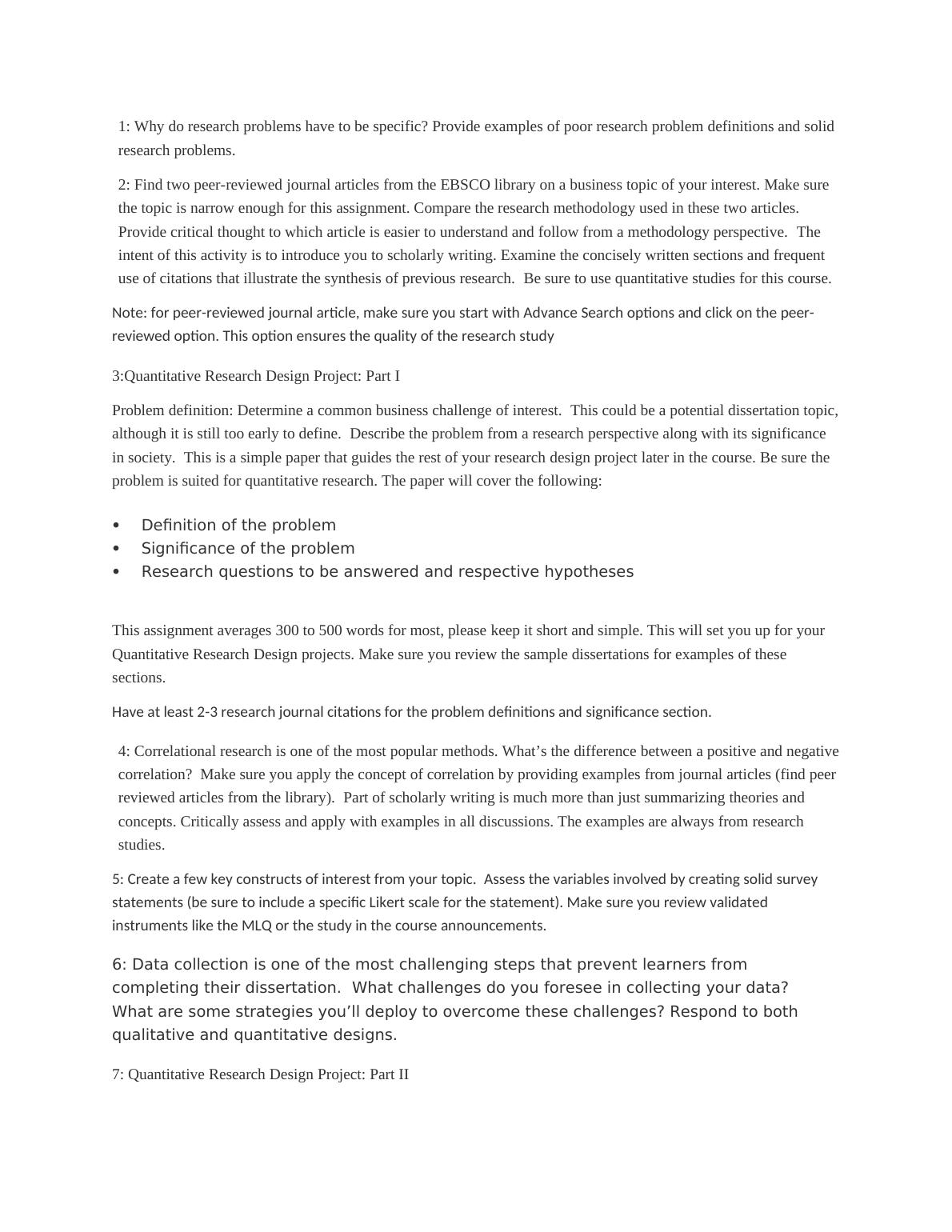 1: Why do research problems have to be specific? Provide examples of poor research problem definitions and solid research problems.

2: Find two peer-reviewed journal articles from the EBSCO library on a business topic of your interest. Make sure the topic is narrow enough for this assignment. Compare the research methodology used in these two articles. Provide critical thought to which article is easier to understand and follow from a methodology perspective. The intent of this activity is to introduce you to scholarly writing. Examine the concisely written sections and frequent use of citations that illustrate the synthesis of previous research. Be sure to use quantitative studies for this course.

Note: for peer-reviewed journal article, make sure you start with Advance Search options and click on the peer-reviewed option. This option ensures the quality of the research study

3:Quantitative Research Design Project: Part I

Problem definition: Determine a common business challenge of interest. This could be a potential dissertation topic, although it is still too early to define. Describe the problem from a research perspective along with its significance in society. This is a simple paper that guides the rest of your research design project later in the course. Be sure the problem is suited for quantitative research. The paper will cover the following:

• Definition of the problem
• Significance of the problem
• Research questions to be answered and respective hypotheses

This assignment averages 300 to 500 words for most, please keep it short and simple. This will set you up for your Quantitative Research Design projects. Make sure you review the sample dissertations for examples of these sections.

Have at least 2-3 research journal citations for the problem definitions and significance section.

4: Correlational research is one of the most popular methods. What’s the difference between a positive and negative correlation? Make sure you apply the concept of correlation by providing examples from journal articles (find peer reviewed articles from the library). Part of scholarly writing is much more than just summarizing theories and concepts. Critically assess and apply with examples in all discussions. The examples are always from research studies.

5: Create a few key constructs of interest from your topic. Assess the variables involved by creating solid survey statements (be sure to include a specific Likert scale for the statement). Make sure you review validated instruments like the MLQ or the study in the course announcements.

6: Data collection is one of the most challenging steps that prevent learners from completing their dissertation. What challenges do you foresee in collecting your data? What are some strategies you’ll deploy to overcome these challenges? Respond to both qualitative and quantitative designs.

7: Quantitative Research Design Project: Part II